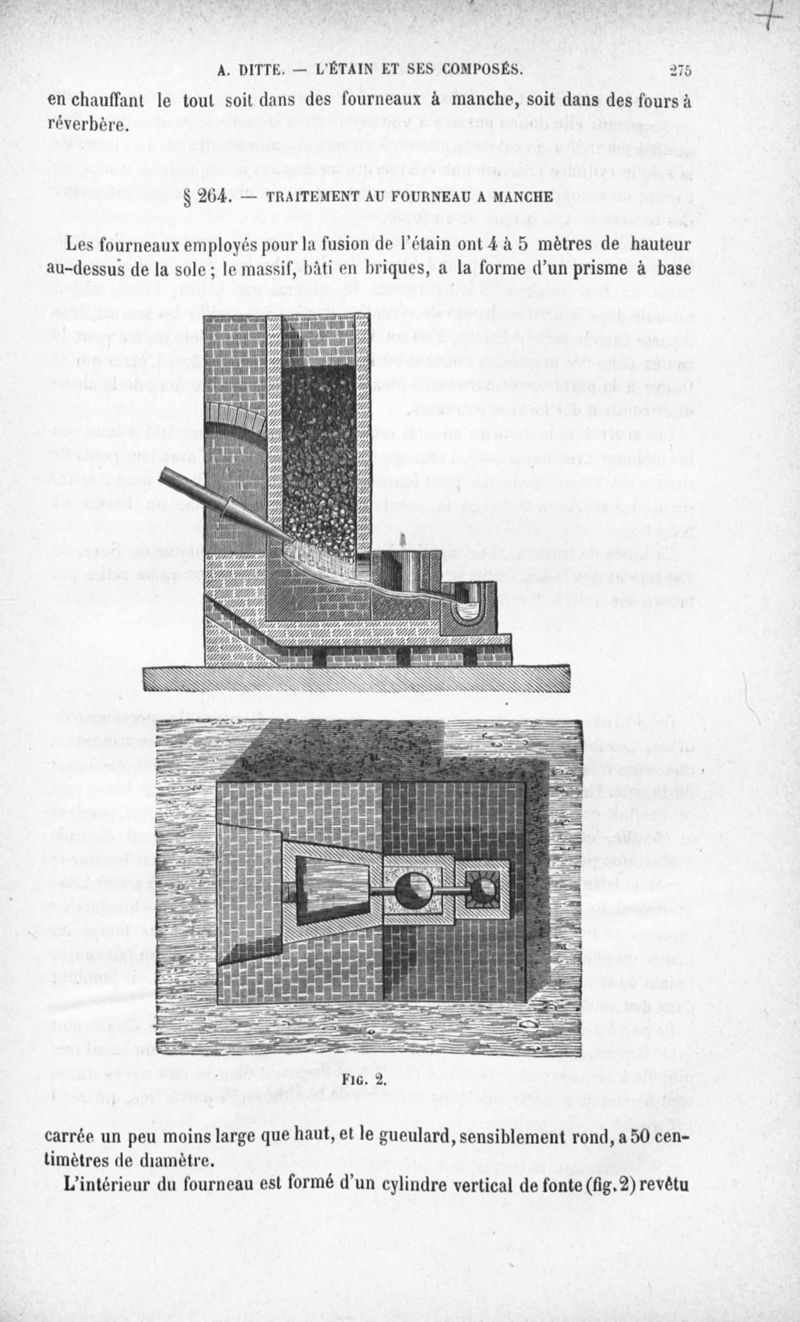 A. DITTE. — L'ÉTAIN ET SES COMPOSÉS. 275

en chauffant le tout soit dans des fourneaux à manche, soit dans des fours à réverbère.

§ 264. — TRAITEMENT AU FOURNEAU A MANCHE

Les fourneaux employés pour la fusion de l'étain ont 4 à 5 mètres de hauteur au-dessus de la sole ; le massif, bâti en briques, a la forme d'un prisme à base

FIG. 2.

carrée un peu moins large que haut, et le gueulard, sensiblement rond, a 50 centimètres de diamètre.

L'intérieur du fourneau est formé d'un cylindre vertical de fonte (fig. 2) revêtu